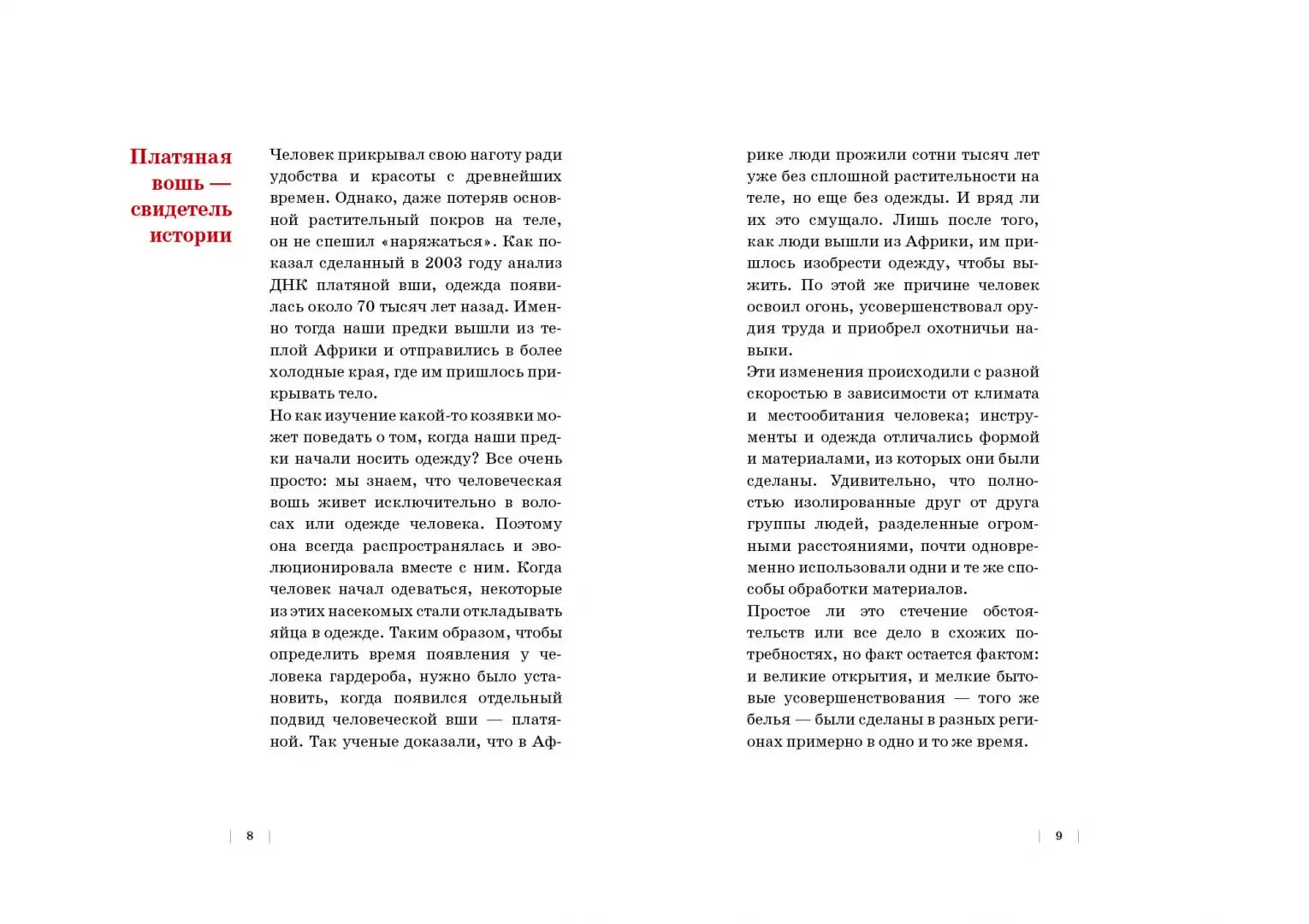 Платяная вошь — свидетель истории

Человек прикрывал свою наготу ради удобства и красоты с древнейших времен. Однако, даже потеряв основной растительный покров на теле, он не спешил «наряжаться». Как показал сделанный в 2003 году анализ ДНК платяной вши, одежда появилась около 70 тысяч лет назад. Именно тогда наши предки вышли из теплой Африки и отправились в более холодные края, где им пришлось прикрывать тело.
Но как изучение какой-то козявки может поведать о том, когда наши предки начали носить одежду? Все очень просто: мы знаем, что человеческая вошь живет исключительно в волосах или одежде человека. Поэтому она всегда распространялась и эволюционировала вместе с ним. Когда человек начал одеваться, некоторые из этих насекомых стали откладывать яйца в одежде. Таким образом, чтобы определить время появления у человека гардероба, нужно было установить, когда появился отдельный подвид человеческой вши — платяной. Так ученые доказали, что в Африке люди прожили сотни тысяч лет уже без сплошной растительности на теле, но еще без одежды. И вряд ли их это смущало. Лишь после того, как люди вышли из Африки, им пришлось изобрести одежду, чтобы выжить. По этой же причине человек освоил огонь, усовершенствовал орудия труда и приобрел охотничьи навыки.
Эти изменения происходили с разной скоростью в зависимости от климата и местообитания человека; инструменты и одежда отличались формой и материалами, из которых они были сделаны. Удивительно, что полностью изолированные друг от друга группы людей, разделенные огромными расстояниями, почти одновременно использовали одни и те же способы обработки материалов.
Простое ли это стечение обстоятельств или все дело в схожих потребностях, но факт остается фактом: и великие открытия, и мелкие бытовые усовершенствования — того же белья — были сделаны в разных регионах примерно в одно и то же время.

8

9